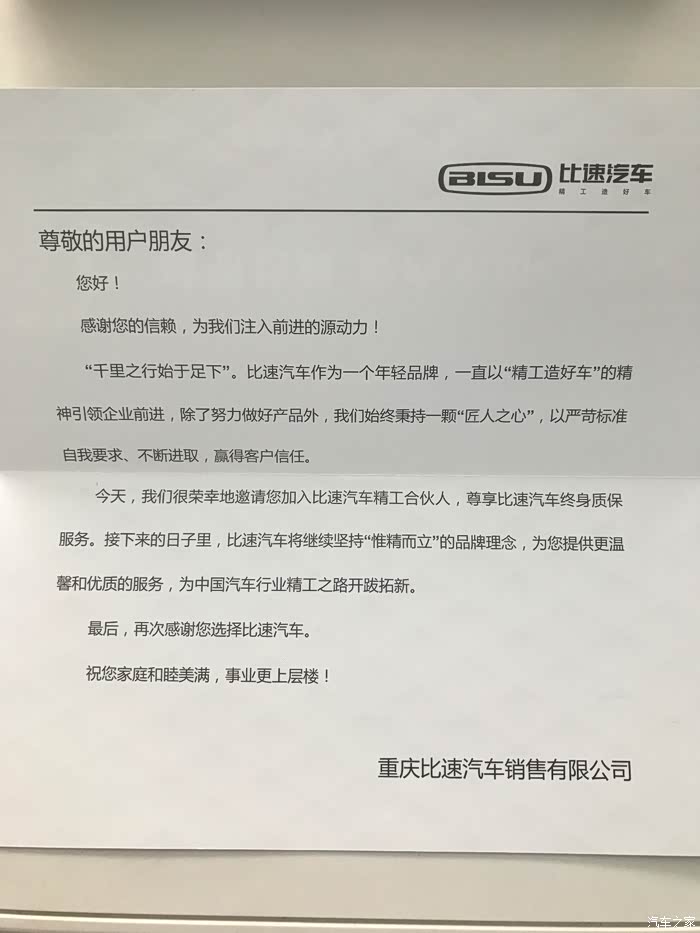 BISU 比速汽车
精工造好车

尊敬的用户朋友：

您好！

感谢您的信赖，为我们注入前进的源动力！

“千里之行始于足下”。比速汽车作为一个年轻品牌，一直以“精工造好车”的精神引领企业前进，除了努力做好产品外，我们始终秉持一颗“匠人之心”，以严苛标准自我要求、不断进取，赢得客户信任。

今天，我们很荣幸地邀请您加入比速汽车精工合伙人，尊享比速汽车终身质保服务。接下来的日子里，比速汽车将继续坚持“惟精而立”的品牌理念，为您提供更温馨和优质的服务，为中国汽车行业精工之路开跋拓新。

最后，再次感谢您选择比速汽车。

祝您家庭和睦美满，事业更上层楼！

重庆比速汽车销售有限公司

汽车之家